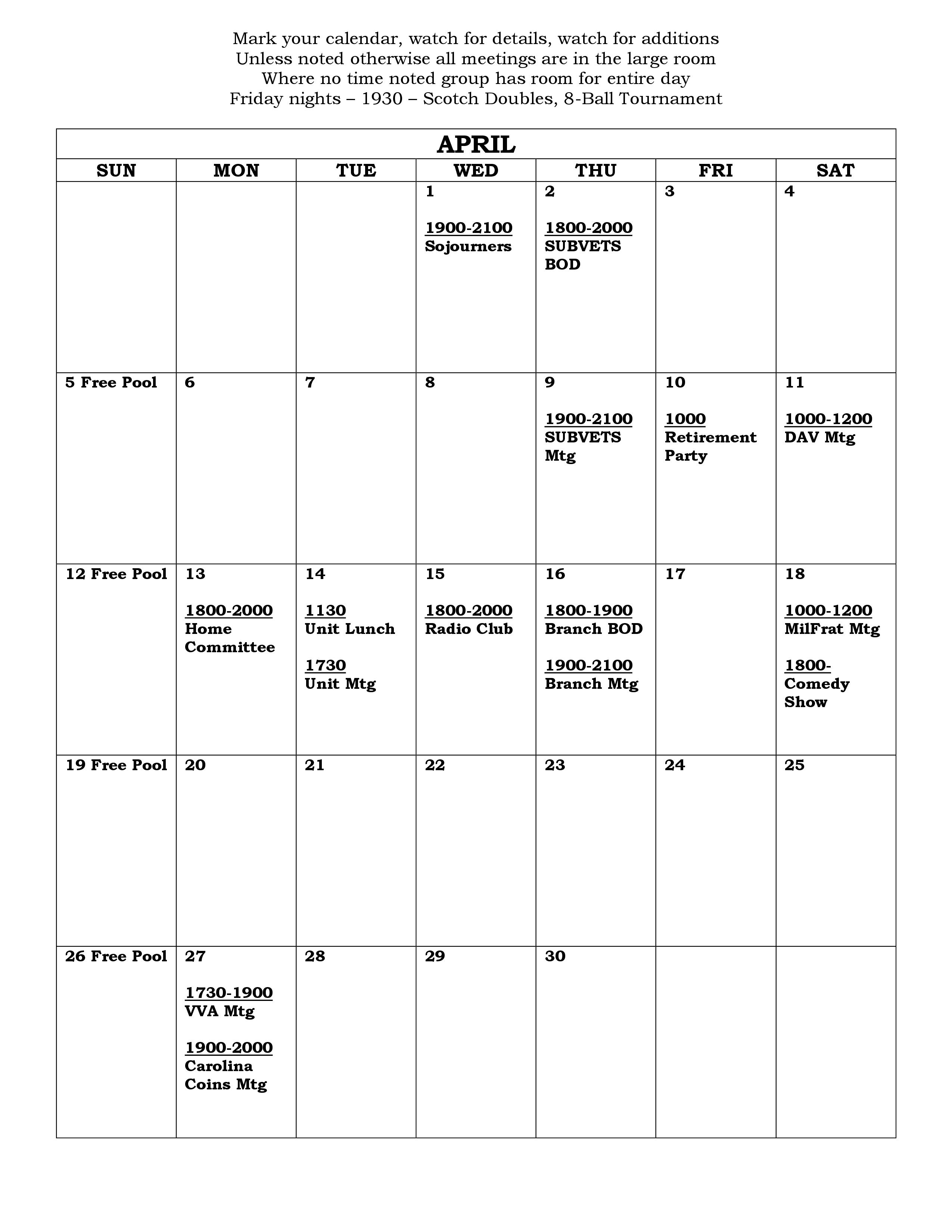 Mark your calendar, watch for details, watch for additions
Unless noted otherwise all meetings are in the large room
Where no time noted group has room for entire day
Friday nights – 1930 – Scotch Doubles, 8-Ball Tournament

APRIL

| SUN | MON | TUE | WED | THU | FRI | SAT |
|---|---|---|---|---|---|---|
| | | | 1 1900-2100 Sojourners | 2 1800-2000 SUBVETS BOD | 3 | 4 |
| 5 Free Pool | 6 | 7 | 8 | 9 1900-2100 SUBVETS Mtg | 10 1000 Retirement Party | 11 1000-1200 DAV Mtg |
| 12 Free Pool | 13 1800-2000 Home Committee | 14 1130 Unit Lunch 1730 Unit Mtg | 15 1800-2000 Radio Club | 16 1800-1900 Branch BOD 1900-2100 Branch Mtg | 17 | 18 1000-1200 MilFrat Mtg 1800- Comedy Show |
| 19 Free Pool | 20 | 21 | 22 | 23 | 24 | 25 |
| 26 Free Pool | 27 1730-1900 VVA Mtg 1900-2000 Carolina Coins Mtg | 28 | 29 | 30 | | |